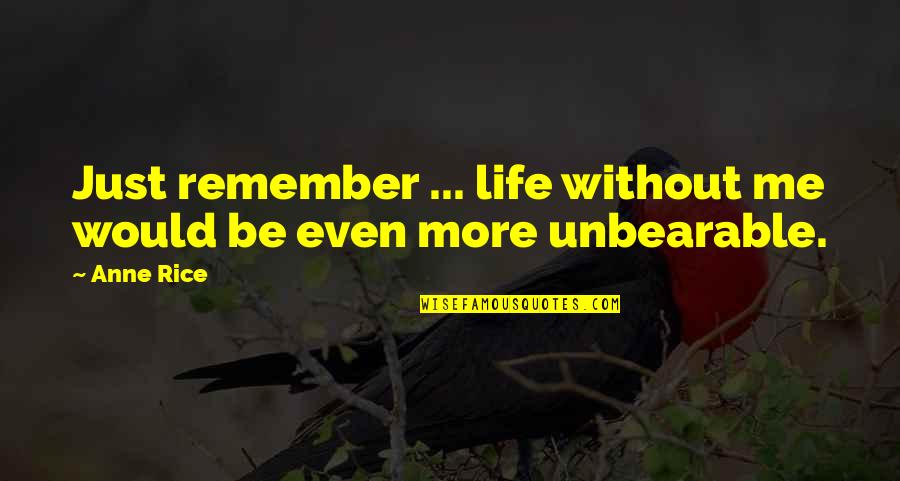 Just remember ... life without me would be even more unbearable.

~ Anne Rice

WISEFAMOUSQUOTES.COM